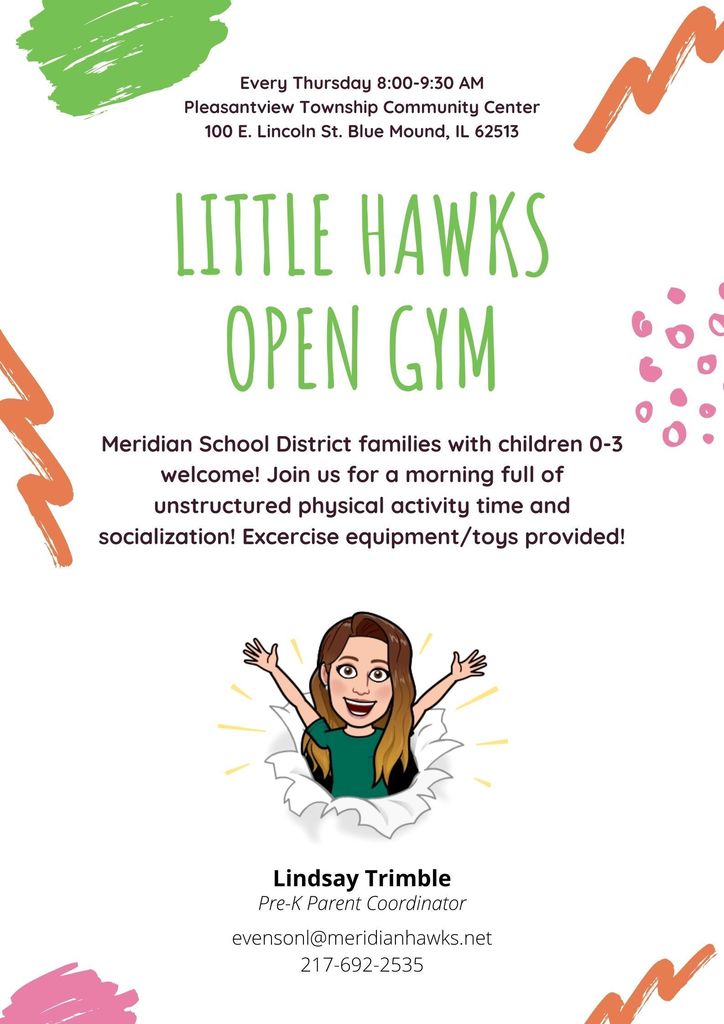 Every Thursday 8:00-9:30 AM
Pleasantview Township Community Center
100 E. Lincoln St. Blue Mound, IL 62513

LITTLE HAWKS
OPEN GYM

Meridian School District families with children 0-3 welcome! Join us for a morning full of unstructured physical activity time and socialization! Excercise equipment/toys provided!

Lindsay Trimble
Pre-K Parent Coordinator

evensonl@meridianhawks.net
217-692-2535